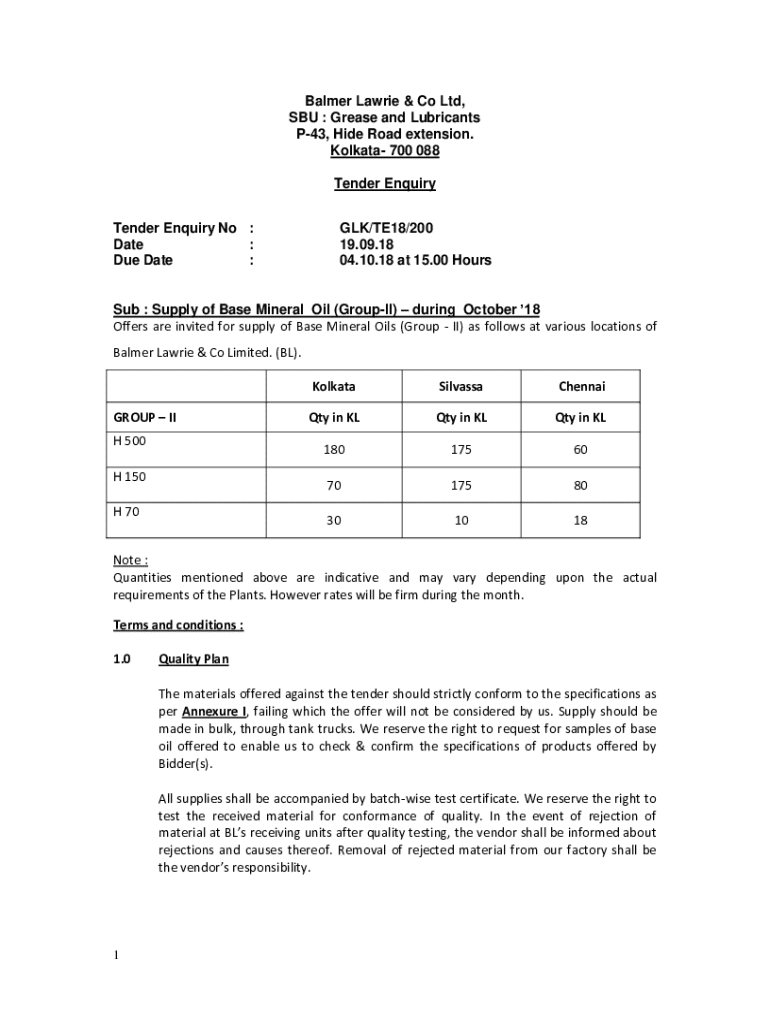 Balmer Lawrie & Co Ltd,
SBU : Grease and Lubricants
P-43, Hide Road extension.
Kolkata- 700 088

Tender Enquiry

Tender Enquiry No : GLK/TE18/200
Date : 19.09.18
Due Date : 04.10.18 at 15.00 Hours

Sub : Supply of Base Mineral Oil (Group-II) – during October '18
Offers are invited for supply of Base Mineral Oils (Group - II) as follows at various locations of Balmer Lawrie & Co Limited. (BL).

| | Kolkata | Silvassa | Chennai |
|---|---|---|---|
| GROUP – II | Qty in KL | Qty in KL | Qty in KL |
| H 500 | 180 | 175 | 60 |
| H 150 | 70 | 175 | 80 |
| H 70 | 30 | 10 | 18 |

Note :
Quantities mentioned above are indicative and may vary depending upon the actual requirements of the Plants. However rates will be firm during the month.

Terms and conditions :

1.0 Quality Plan

The materials offered against the tender should strictly conform to the specifications as per Annexure I, failing which the offer will not be considered by us. Supply should be made in bulk, through tank trucks. We reserve the right to request for samples of base oil offered to enable us to check & confirm the specifications of products offered by Bidder(s).

All supplies shall be accompanied by batch-wise test certificate. We reserve the right to test the received material for conformance of quality. In the event of rejection of material at BL's receiving units after quality testing, the vendor shall be informed about rejections and causes thereof. Removal of rejected material from our factory shall be the vendor's responsibility.

1